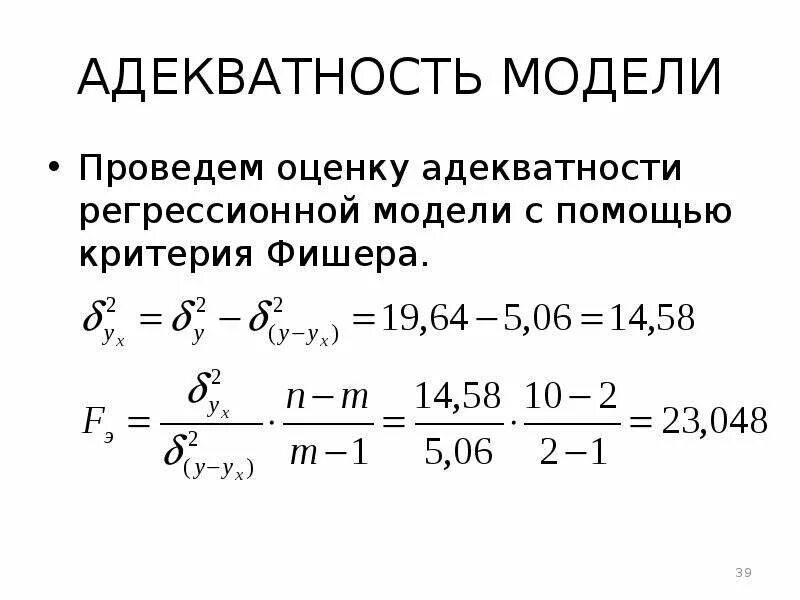 АДЕКВАТНОСТЬ МОДЕЛИ

• Проведем оценку адекватности регрессионной модели с помощью критерия Фишера.

$\delta^2_{y_x} = \delta^2_y - \delta^2_{(y-y_x)} = 19,64 - 5,06 = 14,58$

$F_э = \frac{\delta^2_{y_x}}{\delta^2_{(y-y_x)}} \cdot \frac{n-m}{m-1} = \frac{14,58}{5,06} \cdot \frac{10-2}{2-1} = 23,048$

39